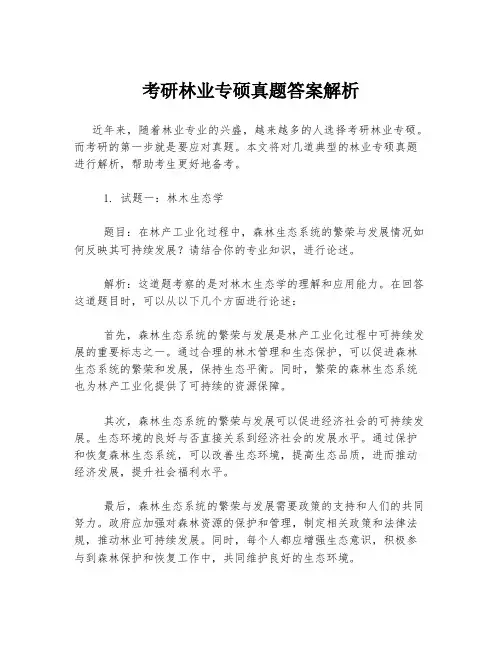 考研林业专硕真题答案解析

近年来，随着林业专业的兴盛，越来越多的人选择考研林业专硕。而考研的第一步就是要应对真题。本文将对几道典型的林业专硕真题进行解析，帮助考生更好地备考。

1. 试题一：林木生态学

题目：在林产工业化过程中，森林生态系统的繁荣与发展情况如何反映其可持续发展？请结合你的专业知识，进行论述。

解析：这道题考察的是对林木生态学的理解和应用能力。在回答这道题目时，可以从以下几个方面进行论述：

首先，森林生态系统的繁荣与发展是林产工业化过程中可持续发展的重要标志之一。通过合理的林木管理和生态保护，可以促进森林生态系统的繁荣和发展，保持生态平衡。同时，繁荣的森林生态系统也为林产工业化提供了可持续的资源保障。

其次，森林生态系统的繁荣与发展可以促进经济社会的可持续发展。生态环境的良好与否直接关系到经济社会的发展水平。通过保护和恢复森林生态系统，可以改善生态环境，提高生态品质，进而推动经济发展，提升社会福利水平。

最后，森林生态系统的繁荣与发展需要政策的支持和人们的共同努力。政府应加强对森林资源的保护和管理，制定相关政策和法律法规，推动林业可持续发展。同时，每个人都应增强生态意识，积极参与到森林保护和恢复工作中，共同维护良好的生态环境。